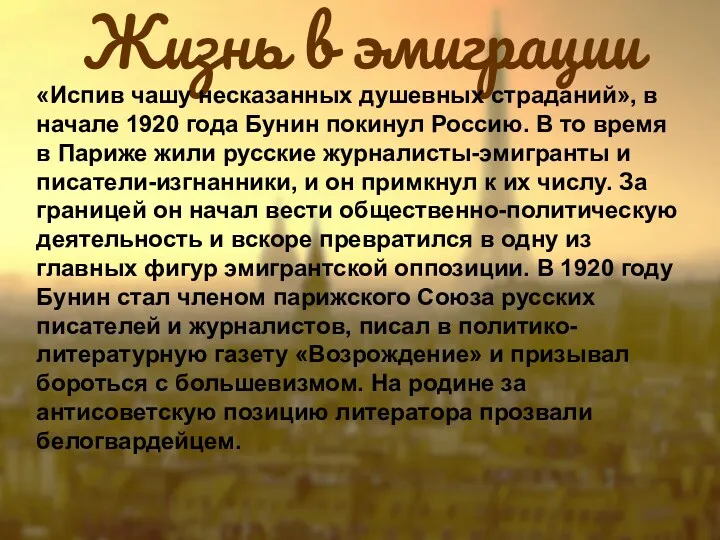 Жизнь в эмиграции

«Испив чашу несказанных душевных страданий», в начале 1920 года Бунин покинул Россию. В то время в Париже жили русские журналисты-эмигранты и писатели-изгнанники, и он примкнул к их числу. За границей он начал вести общественно-политическую деятельность и вскоре превратился в одну из главных фигур эмигрантской оппозиции. В 1920 году Бунин стал членом парижского Союза русских писателей и журналистов, писал в политико-литературную газету «Возрождение» и призывал бороться с большевизмом. На родине за антисоветскую позицию литератора прозвали белогвардейцем.